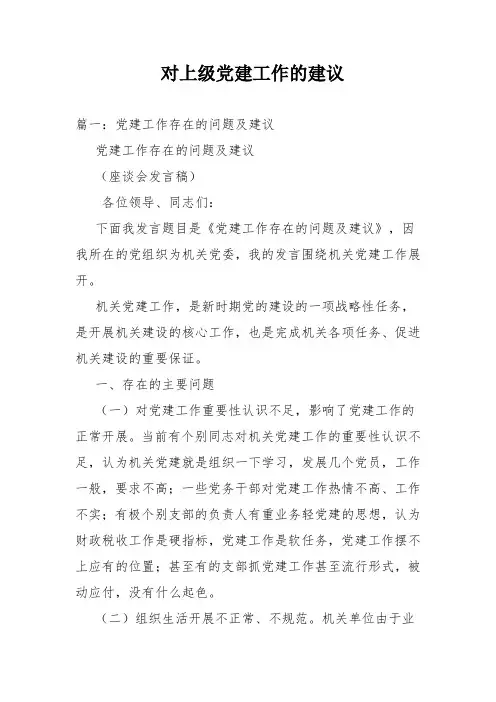 对上级党建工作的建议

篇一：党建工作存在的问题及建议

党建工作存在的问题及建议

（座谈会发言稿）

各位领导、同志们：

下面我发言题目是《党建工作存在的问题及建议》，因我所在的党组织为机关党委，我的发言围绕机关党建工作展开。

机关党建工作，是新时期党的建设的一项战略性任务，是开展机关建设的核心工作，也是完成机关各项任务、促进机关建设的重要保证。

一、存在的主要问题

（一）对党建工作重要性认识不足，影响了党建工作的正常开展。当前有个别同志对机关党建工作的重要性认识不足，认为机关党建就是组织一下学习，发展几个党员，工作一般，要求不高；一些党务干部对党建工作热情不高、工作不实；有极个别支部的负责人有重业务轻党建的思想，认为财政税收工作是硬指标，党建工作是软任务，党建工作摆不上应有的位置；甚至有的支部抓党建工作甚至流行形式，被动应付，没有什么起色。

（二）组织生活开展不正常、不规范。机关单位由于业